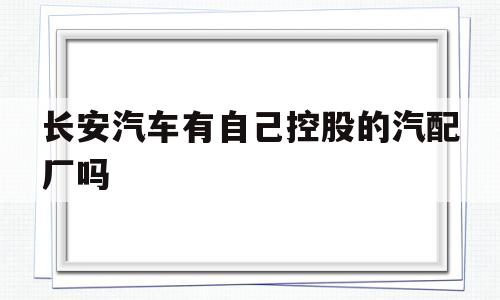 长安汽车有自己控股的汽配厂吗